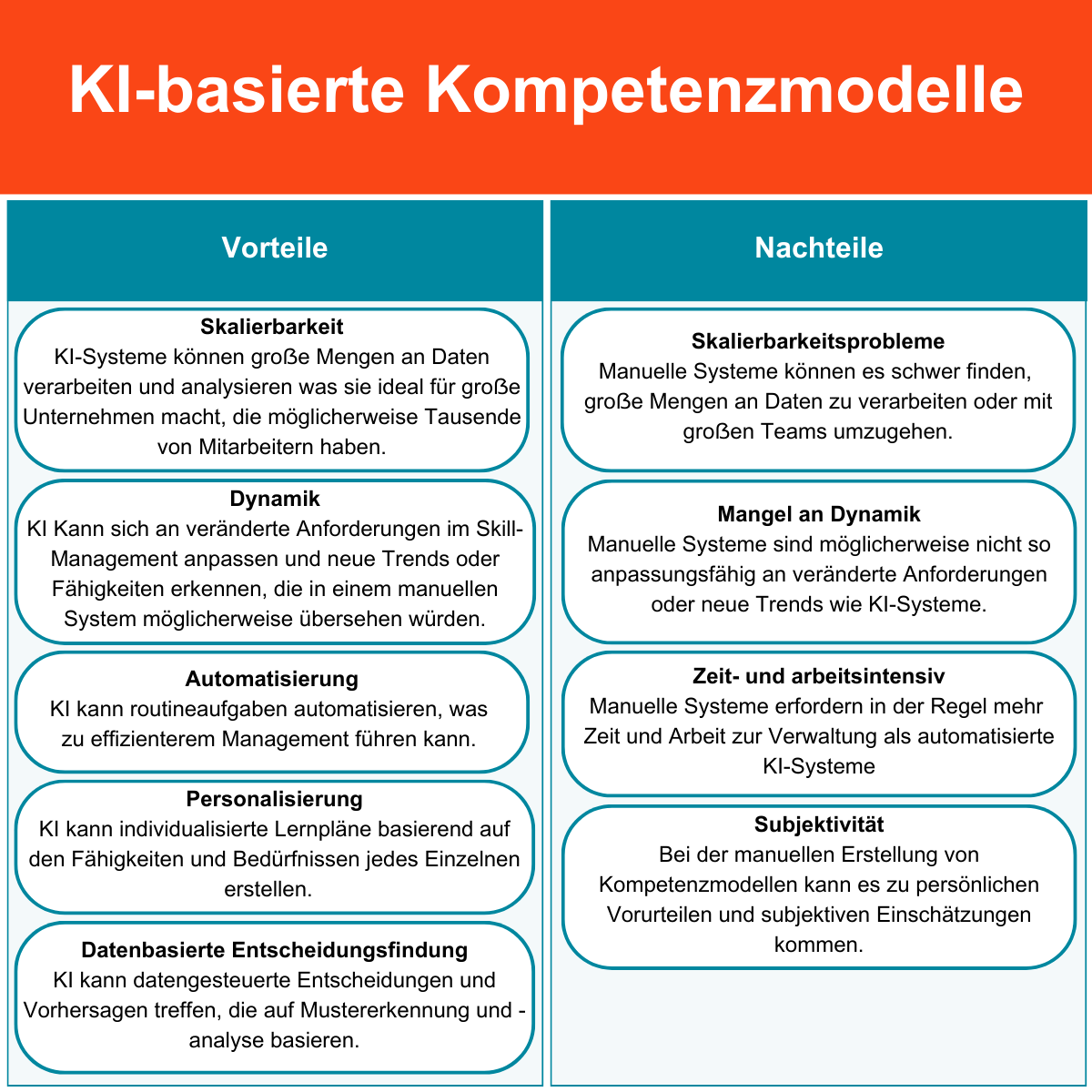 KI-basierte Kompetenzmodelle

Vorteile

Skalierbarkeit
KI-Systeme können große Mengen an Daten verarbeiten und analysieren was sie ideal für große Unternehmen macht, die möglicherweise Tausende von Mitarbeitern haben.

Dynamik
KI Kann sich an veränderte Anforderungen im Skill-Management anpassen und neue Trends oder Fähigkeiten erkennen, die in einem manuellen System möglicherweise übersehen würden.

Automatisierung
KI kann routineaufgaben automatisieren, was zu effizienterem Management führen kann.

Personalisierung
KI kann individualisierte Lernpläne basierend auf den Fähigkeiten und Bedürfnissen jedes Einzelnen erstellen.

Datenbasierte Entscheidungsfindung
KI kann datengesteuerte Entscheidungen und Vorhersagen treffen, die auf Mustererkennung und -analyse basieren.

Nachteile

Skalierbarkeitsprobleme
Manuelle Systeme können es schwer finden, große Mengen an Daten zu verarbeiten oder mit großen Teams umzugehen.

Mangel an Dynamik
Manuelle Systeme sind möglicherweise nicht so anpassungsfähig an veränderte Anforderungen oder neue Trends wie KI-Systeme.

Zeit- und arbeitsintensiv
Manuelle Systeme erfordern in der Regel mehr Zeit und Arbeit zur Verwaltung als automatisierte KI-Systeme

Subjektivität
Bei der manuellen Erstellung von Kompetenzmodellen kann es zu persönlichen Vorurteilen und subjektiven Einschätzungen kommen.